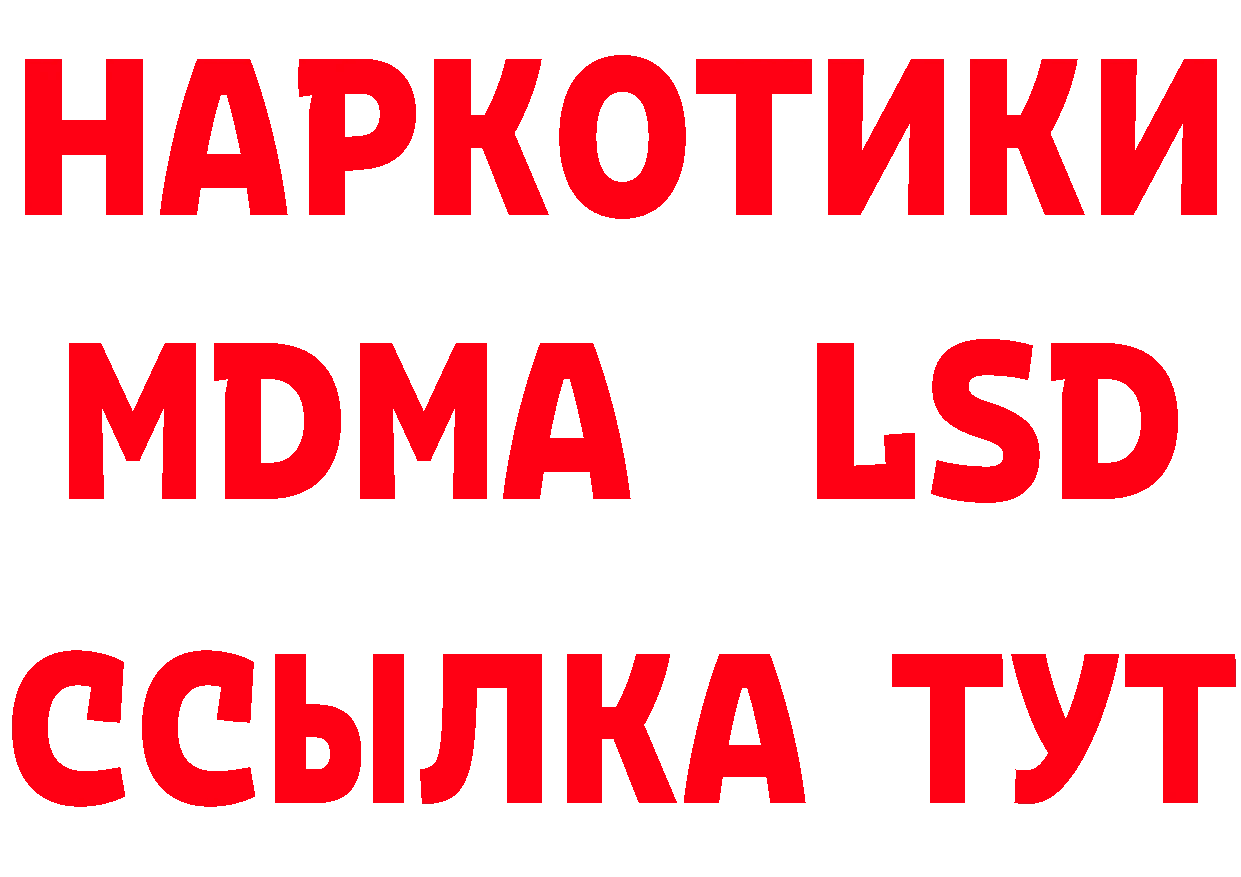 НАРКОТИКИ
MDMA LSD
ССЫЛКА ТУТ